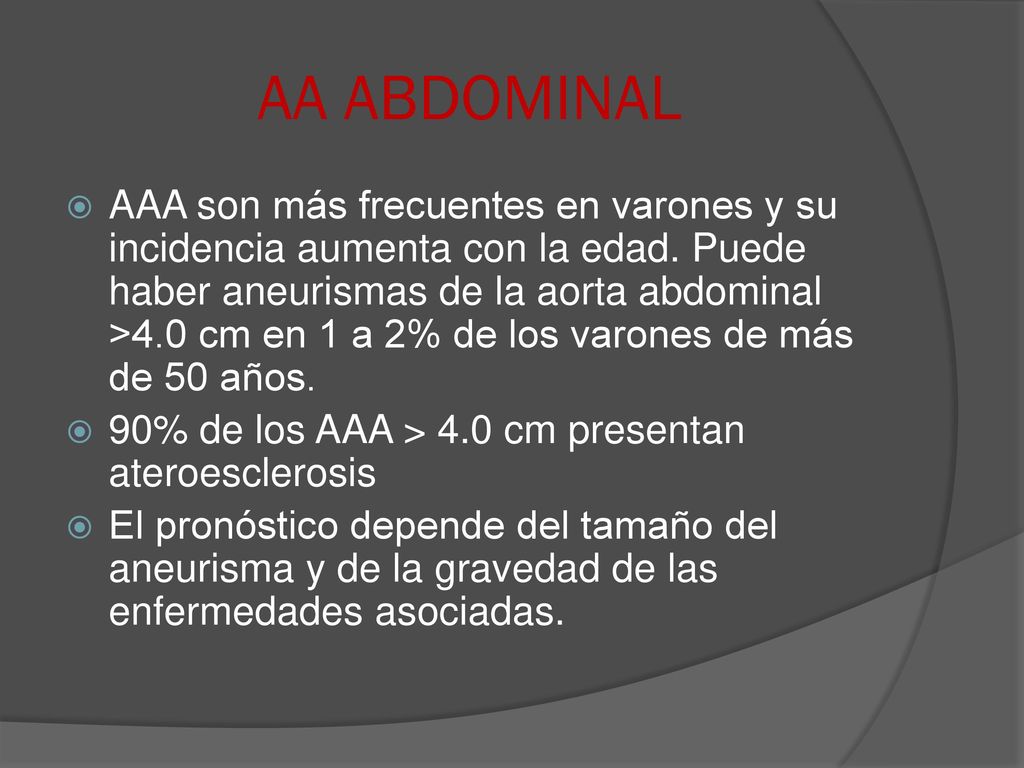 AA ABDOMINAL

AAA son más frecuentes en varones y su incidencia aumenta con la edad. Puede haber aneurismas de la aorta abdominal >4.0 cm en 1 a 2% de los varones de más de 50 años.

90% de los AAA > 4.0 cm presentan ateroesclerosis

El pronóstico depende del tamaño del aneurisma y de la gravedad de las enfermedades asociadas.